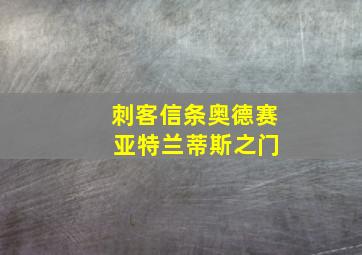 刺客信条奥德赛
亚特兰蒂斯之门